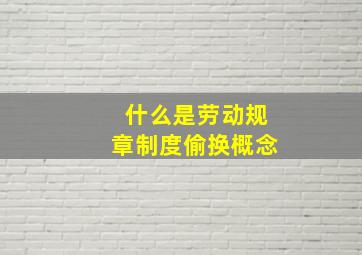 什么是劳动规章制度偷换概念